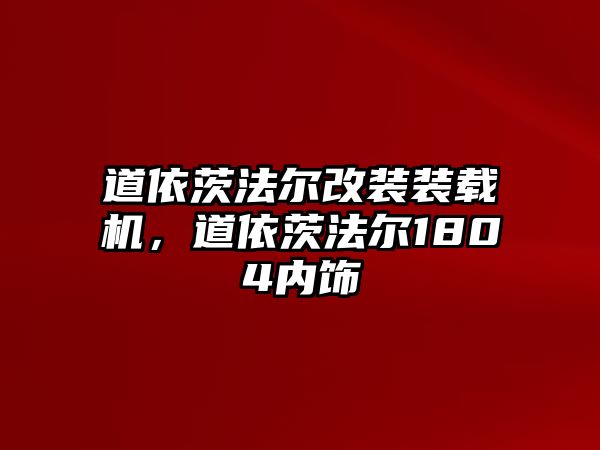 道依茨法尔改装装载机，道依茨法尔1804内饰